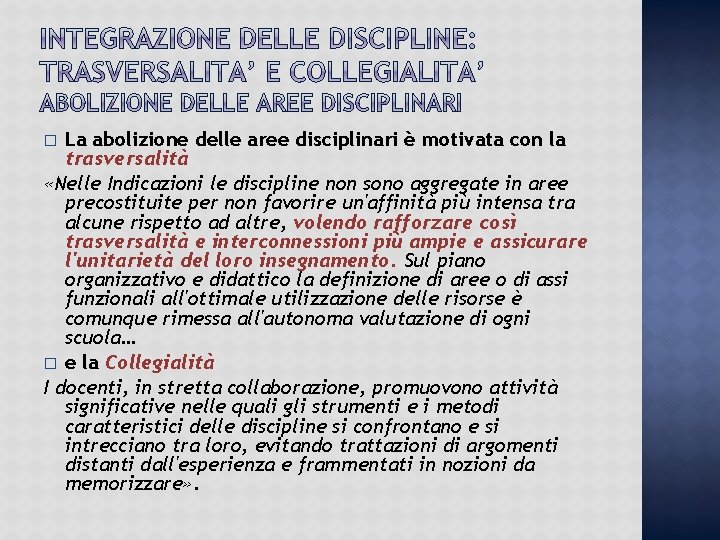 INTEGRAZIONE DELLE DISCIPLINE: TRASVERSALITA' E COLLEGIALITA'
ABOLIZIONE DELLE AREE DISCIPLINARI

□ La abolizione delle aree disciplinari è motivata con la trasversalità

«Nelle Indicazioni le discipline non sono aggregate in aree precostituite per non favorire un'affinità più intensa tra alcune rispetto ad altre, volendo rafforzare così trasversalità e interconnessioni più ampie e assicurare l'unitarietà del loro insegnamento. Sul piano organizzativo e didattico la definizione di aree o di assi funzionali all'ottimale utilizzazione delle risorse è comunque rimessa all'autonoma valutazione di ogni scuola...

□ e la Collegialità

I docenti, in stretta collaborazione, promuovono attività significative nelle quali gli strumenti e i metodi caratteristici delle discipline si confrontano e si intrecciano tra loro, evitando trattazioni di argomenti distanti dall'esperienza e frammentati in nozioni da memorizzare».